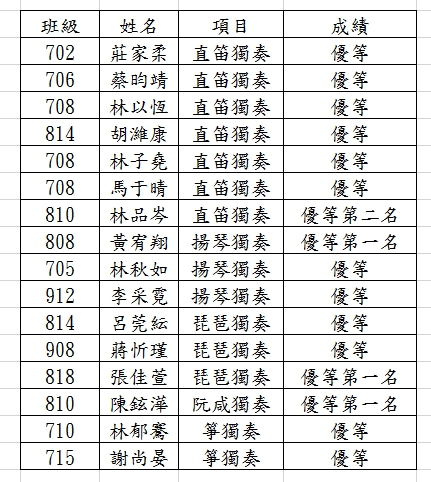 | 班級 | 姓名 | 項目 | 成績 |
|---|---|---|---|
| 702 | 莊家柔 | 直笛獨奏 | 優等 |
| 706 | 蔡昀靖 | 直笛獨奏 | 優等 |
| 708 | 林以恆 | 直笛獨奏 | 優等 |
| 814 | 胡濰康 | 直笛獨奏 | 優等 |
| 708 | 林子堯 | 直笛獨奏 | 優等 |
| 708 | 馬于晴 | 直笛獨奏 | 優等 |
| 810 | 林品岑 | 直笛獨奏 | 優等第二名 |
| 808 | 黃宥翔 | 揚琴獨奏 | 優等第一名 |
| 705 | 林秋如 | 揚琴獨奏 | 優等 |
| 912 | 李采霓 | 揚琴獨奏 | 優等 |
| 814 | 呂莞紜 | 琵琶獨奏 | 優等 |
| 908 | 蔣忻瑾 | 琵琶獨奏 | 優等 |
| 818 | 張佳萱 | 琵琶獨奏 | 優等第一名 |
| 810 | 陳鉉澕 | 阮咸獨奏 | 優等第一名 |
| 710 | 林郁騫 | 箏獨奏 | 優等 |
| 715 | 謝尚晏 | 箏獨奏 | 優等 |